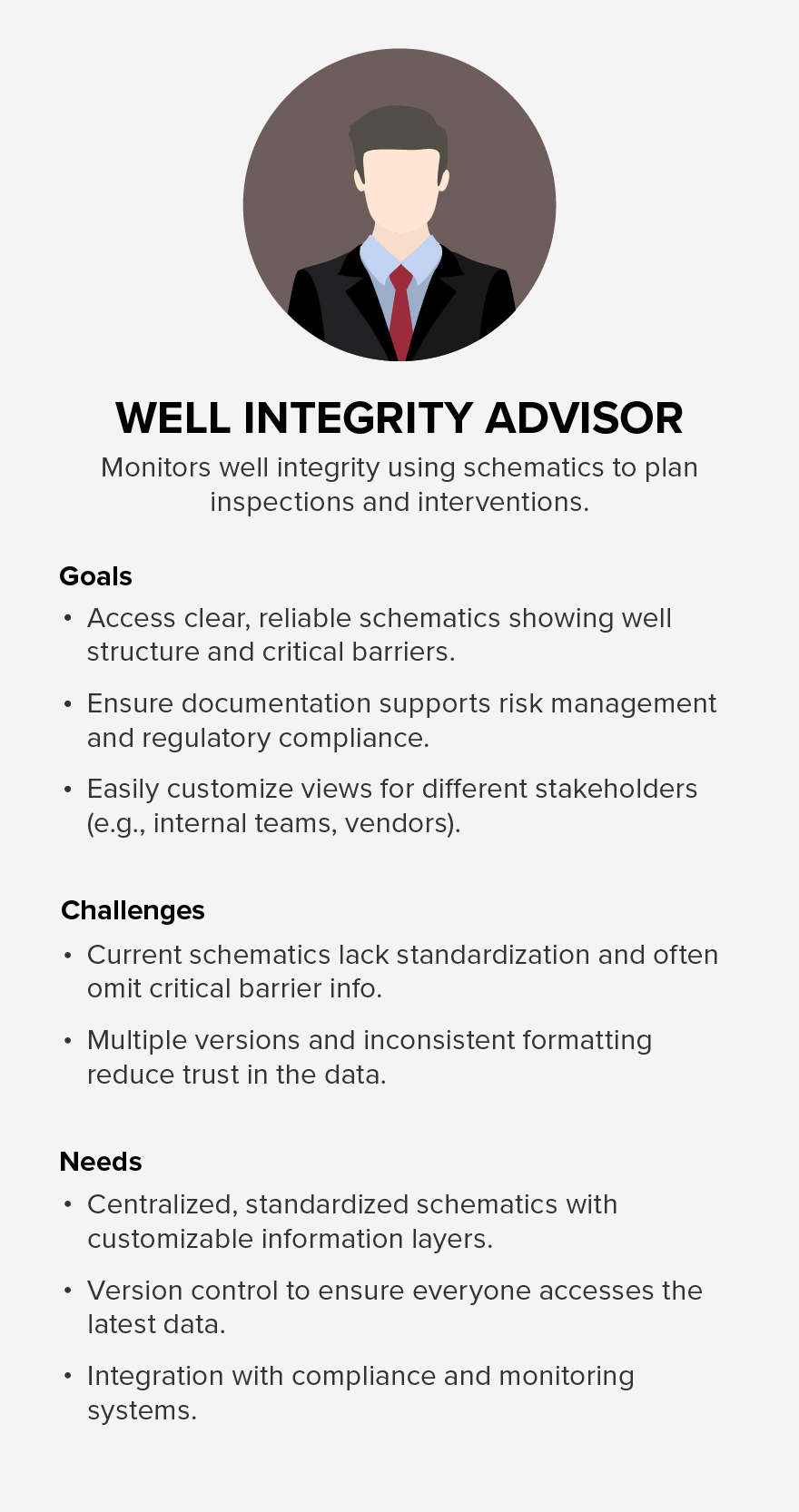 WELL INTEGRITY ADVISOR

Monitors well integrity using schematics to plan inspections and interventions.

Goals

• Access clear, reliable schematics showing well structure and critical barriers.
• Ensure documentation supports risk management and regulatory compliance.
• Easily customize views for different stakeholders (e.g., internal teams, vendors).

Challenges

• Current schematics lack standardization and often omit critical barrier info.
• Multiple versions and inconsistent formatting reduce trust in the data.

Needs

• Centralized, standardized schematics with customizable information layers.
• Version control to ensure everyone accesses the latest data.
• Integration with compliance and monitoring systems.